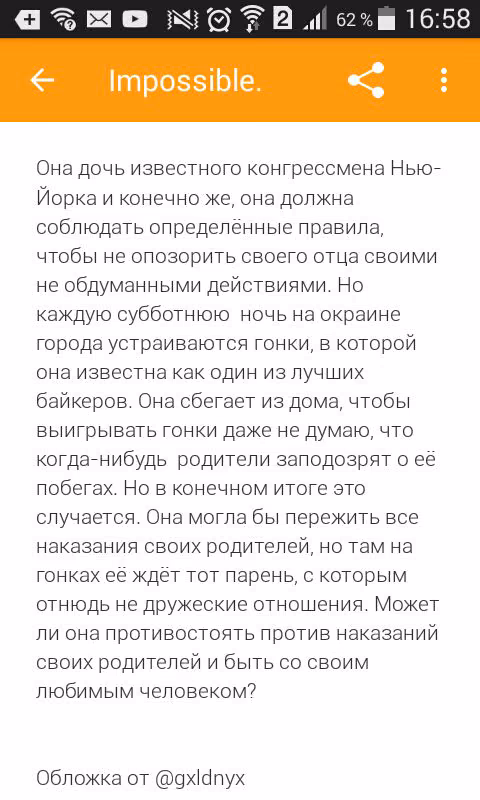 2 62 % 16:58

Impossible.

Она дочь известного конгрессмена Нью-Йорка и конечно же, она должна соблюдать определённые правила, чтобы не опозорить своего отца своими не обдуманными действиями. Но каждую субботнюю ночь на окраине города устраиваются гонки, в которой она известна как один из лучших байкеров. Она сбегает из дома, чтобы выигрывать гонки даже не думаю, что когда-нибудь родители заподозрят о её побегах. Но в конечном итоге это случается. Она могла бы пережить все наказания своих родителей, но там на гонках её ждёт тот парень, с которым отнюдь не дружеские отношения. Может ли она противостоять против наказаний своих родителей и быть со своим любимым человеком?

Обложка от @gxldnyx